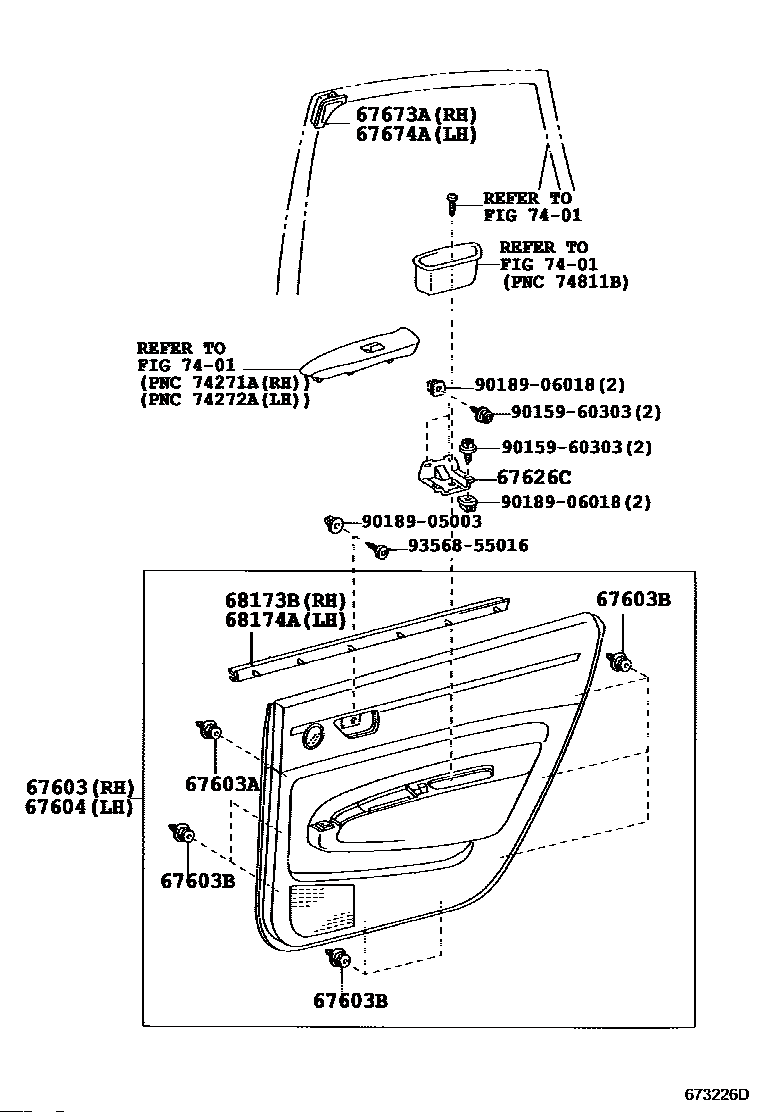 67673A(RH)
67674A(LH)

REFER TO
FIG 74-01

REFER TO
FIG 74-01
(PNC 74811B)

REFER TO
FIG 74-01
(PNC 74271A(RH))
(PNC 74272A(LH))

90189-06018(2)
90159-60303(2)
90159-60303(2)
67626C
90189-06018(2)
90189-05003
93568-55016

68173B(RH)
68174A(LH)

67603B

67603(RH)
67604(LH)

67603A

67603B

67603B

673226D